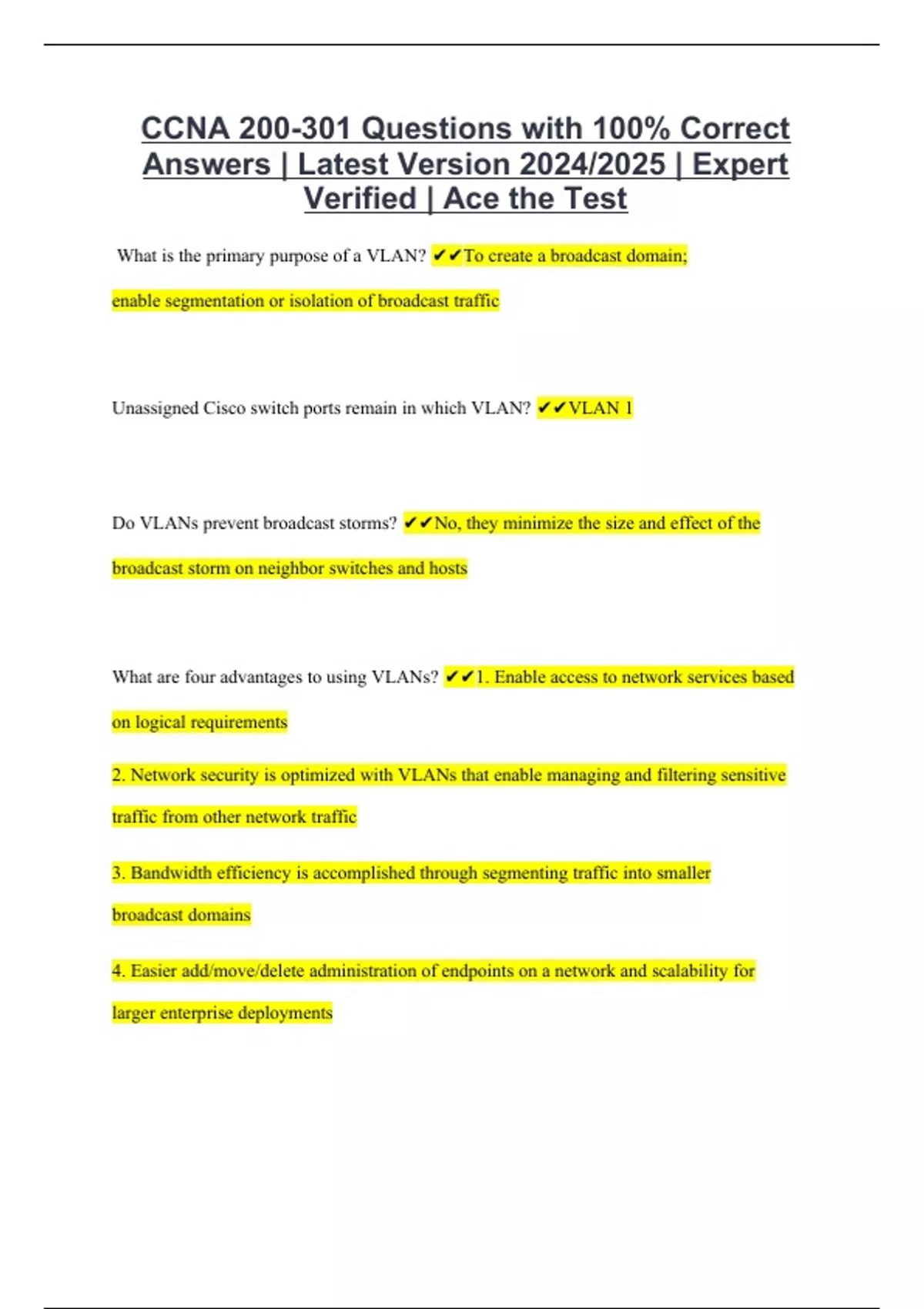 CCNA 200-301 Questions with 100% Correct Answers | Latest Version 2024/2025 | Expert Verified | Ace the Test

What is the primary purpose of a VLAN? ✔✔To create a broadcast domain; enable segmentation or isolation of broadcast traffic

Unassigned Cisco switch ports remain in which VLAN? ✔✔VLAN 1

Do VLANs prevent broadcast storms? ✔✔No, they minimize the size and effect of the broadcast storm on neighbor switches and hosts

What are four advantages to using VLANs? ✔✔1. Enable access to network services based on logical requirements

2. Network security is optimized with VLANs that enable managing and filtering sensitive traffic from other network traffic

3. Bandwidth efficiency is accomplished through segmenting traffic into smaller broadcast domains

4. Easier add/move/delete administration of endpoints on a network and scalability for larger enterprise deployments